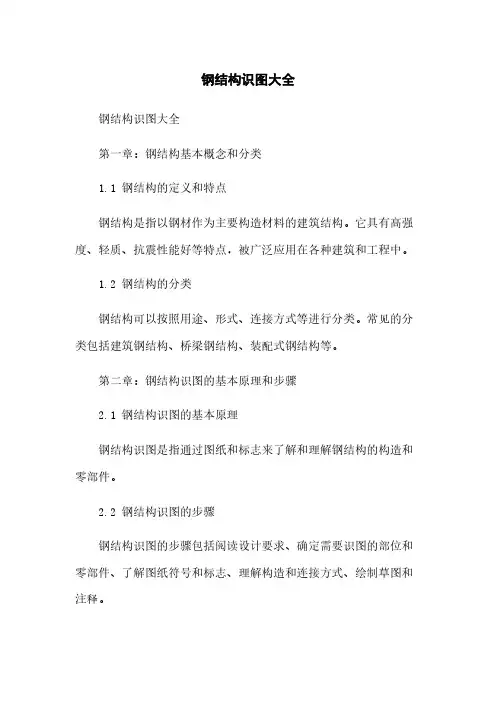 钢结构识图大全

钢结构识图大全

第一章：钢结构基本概念和分类

1.1 钢结构的定义和特点

钢结构是指以钢材作为主要构造材料的建筑结构。它具有高强度、轻质、抗震性能好等特点，被广泛应用在各种建筑和工程中。

1.2 钢结构的分类

钢结构可以按照用途、形式、连接方式等进行分类。常见的分类包括建筑钢结构、桥梁钢结构、装配式钢结构等。

第二章：钢结构识图的基本原理和步骤

2.1 钢结构识图的基本原理

钢结构识图是指通过图纸和标志来了解和理解钢结构的构造和零部件。

2.2 钢结构识图的步骤

钢结构识图的步骤包括阅读设计要求、确定需要识图的部位和零部件、了解图纸符号和标志、理解构造和连接方式、绘制草图和注释。